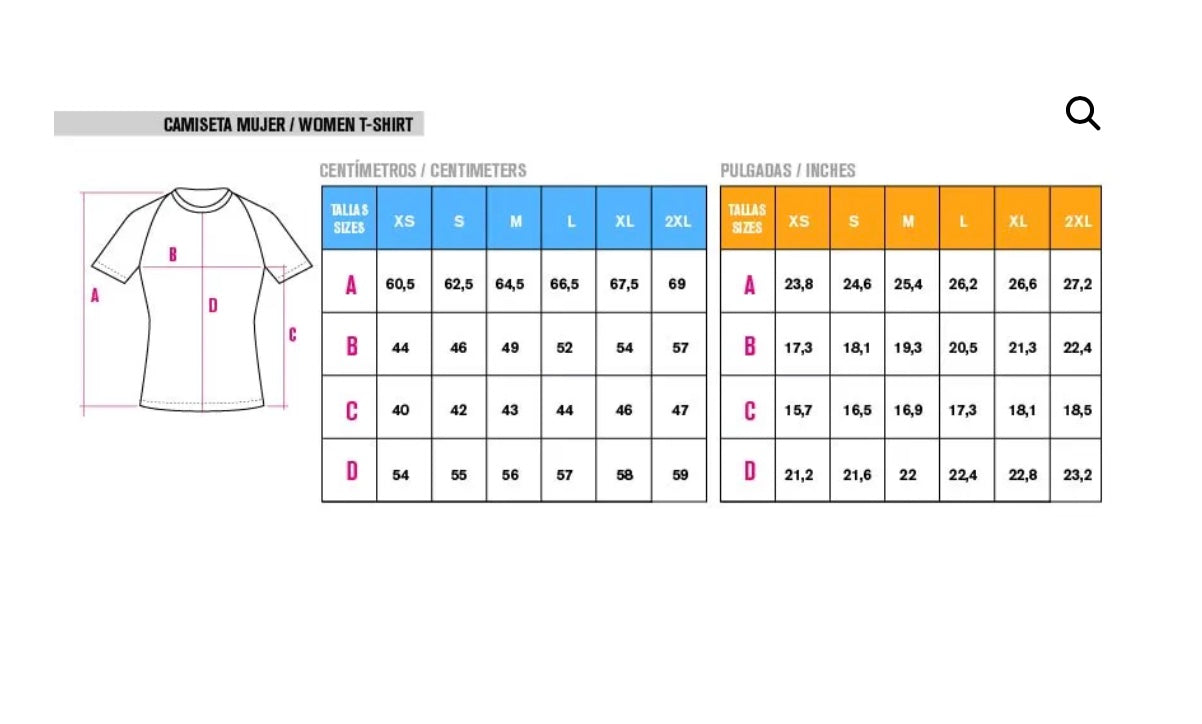 CAMISETA MUJER / WOMEN T-SHIRT

A B D C

CENTÍMETROS / CENTIMETERS

| TALLAS SIZES | XS | S | M | L | XL | 2XL |
|---|---|---|---|---|---|---|
| A | 60,5 | 62,5 | 64,5 | 66,5 | 67,5 | 69 |
| B | 44 | 46 | 49 | 52 | 54 | 57 |
| C | 40 | 42 | 43 | 44 | 46 | 47 |
| D | 54 | 55 | 56 | 57 | 58 | 59 |

PULGADAS / INCHES

| TALLAS SIZES | XS | S | M | L | XL | 2XL |
|---|---|---|---|---|---|---|
| A | 23,8 | 24,6 | 25,4 | 26,2 | 26,6 | 27,2 |
| B | 17,3 | 18,1 | 19,3 | 20,5 | 21,3 | 22,4 |
| C | 15,7 | 16,5 | 16,9 | 17,3 | 18,1 | 18,5 |
| D | 21,2 | 21,6 | 22 | 22,4 | 22,8 | 23,2 |